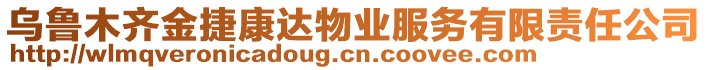 乌鲁木齐金捷康达物业服务有限责任公司
http://wlmqveronicadoug.cn.coovee.com